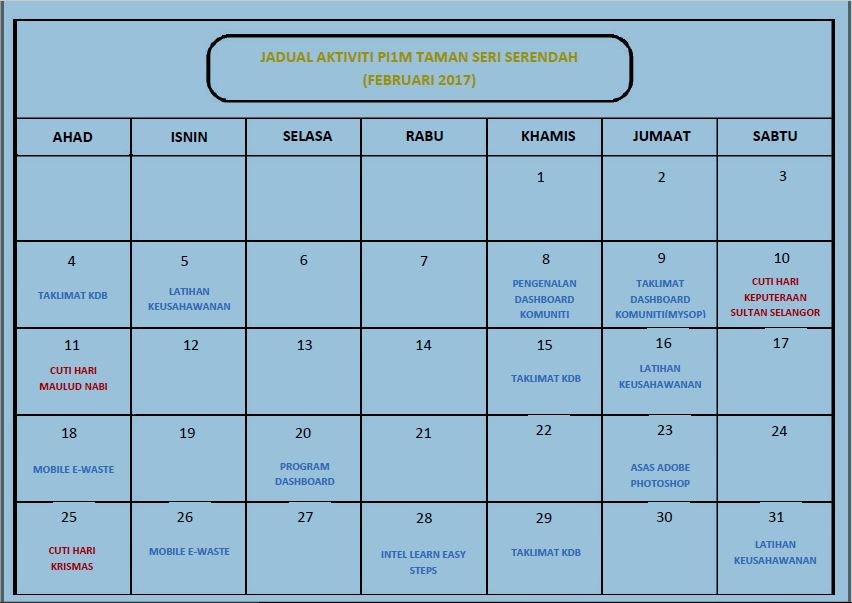 JADUAL AKTIVITI PI1M TAMAN SERI SERENDAH
(FEBRUARI 2017)

| AHAD | ISNIN | SELASA | RABU | KHAMIS | JUMAAT | SABTU |
|---|---|---|---|---|---|---|
| | | | | 1 | 2 | 3 |
| 4 TAKLIMAT KDB | 5 LATIHAN KEUSAHAWANAN | 6 | 7 | 8 PENGENALAN DASHBOARD KOMUNITI | 9 TAKLIMAT DASHBOARD KOMUNITI(MYSOP) | 10 CUTI HARI KEPUTERAAN SULTAN SELANGOR |
| 11 CUTI HARI MAULUD NABI | 12 | 13 | 14 | 15 TAKLIMAT KDB | 16 LATIHAN KEUSAHAWANAN | 17 |
| 18 MOBILE E-WASTE | 19 | 20 PROGRAM DASHBOARD | 21 | 22 | 23 ASAS ADOBE PHOTOSHOP | 24 |
| 25 CUTI HARI KRISMAS | 26 MOBILE E-WASTE | 27 | 28 INTEL LEARN EASY STEPS | 29 TAKLIMAT KDB | 30 | 31 LATIHAN KEUSAHAWANAN |